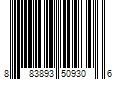 8 83893 50930 6